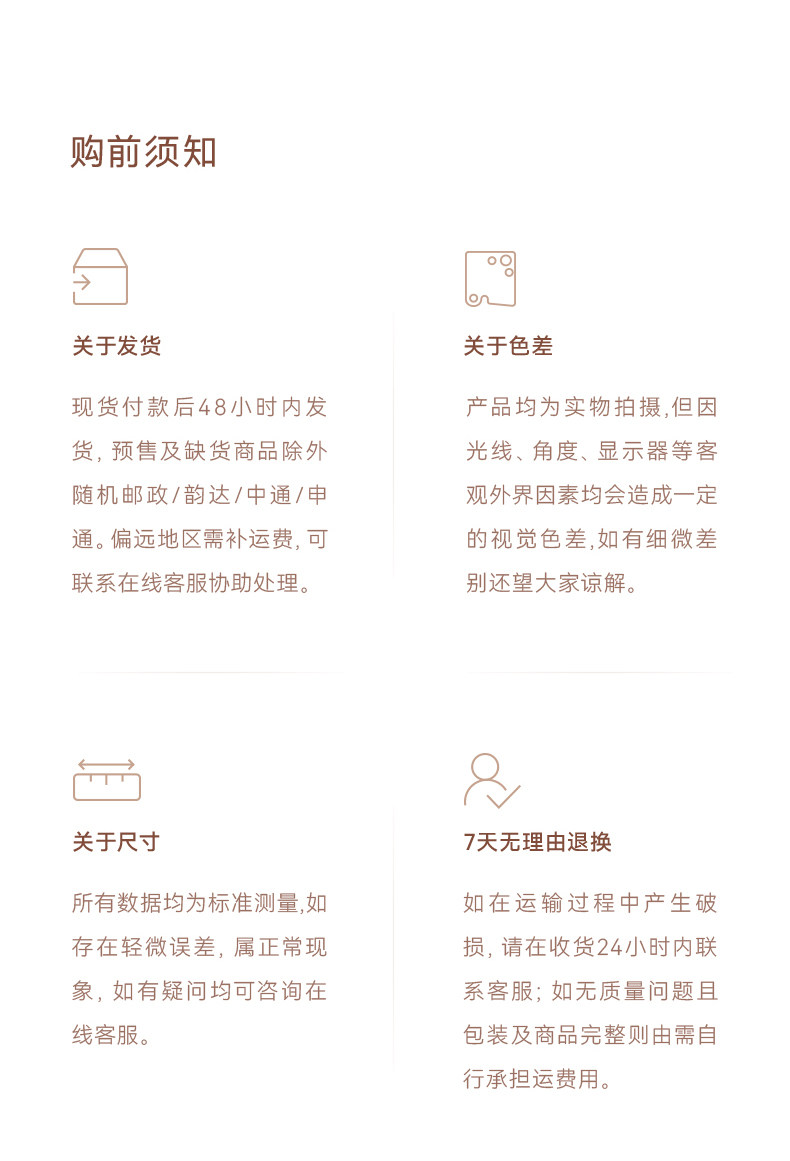 购前须知

关于发货

现货付款后48小时内发货，预售及缺货商品除外随机邮政/韵达/中通/申通。偏远地区需补运费，可联系在线客服协助处理。

关于色差

产品均为实物拍摄，但因光线、角度、显示器等客观外界因素均会造成一定的视觉色差，如有细微差别还望大家谅解。

关于尺寸

所有数据均为标准测量，如存在轻微误差，属正常现象，如有疑问均可咨询在线客服。

7天无理由退换

如在运输过程中产生破损，请在收货24小时内联系客服；如无质量问题且包装及商品完整则由需自行承担运费用。